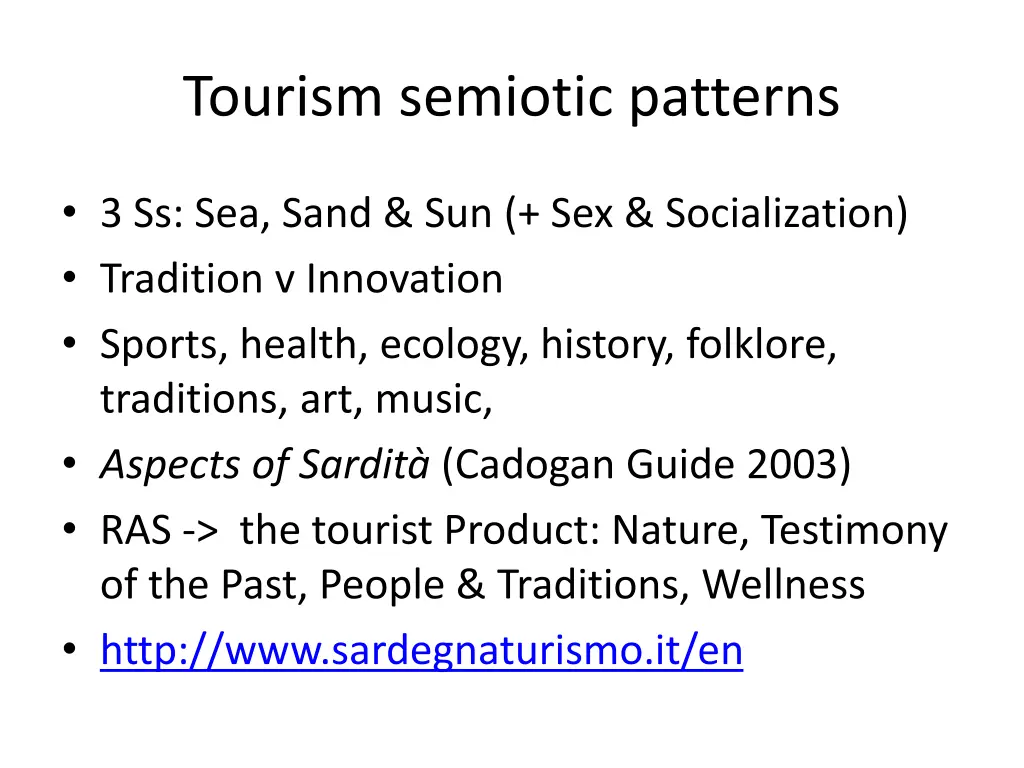 Tourism semiotic patterns

• 3 Ss: Sea, Sand & Sun (+ Sex & Socialization)
• Tradition v Innovation
• Sports, health, ecology, history, folklore, traditions, art, music,
• Aspects of Sardità (Cadogan Guide 2003)
• RAS -> the tourist Product: Nature, Testimony of the Past, People & Traditions, Wellness
• http://www.sardegnaturismo.it/en